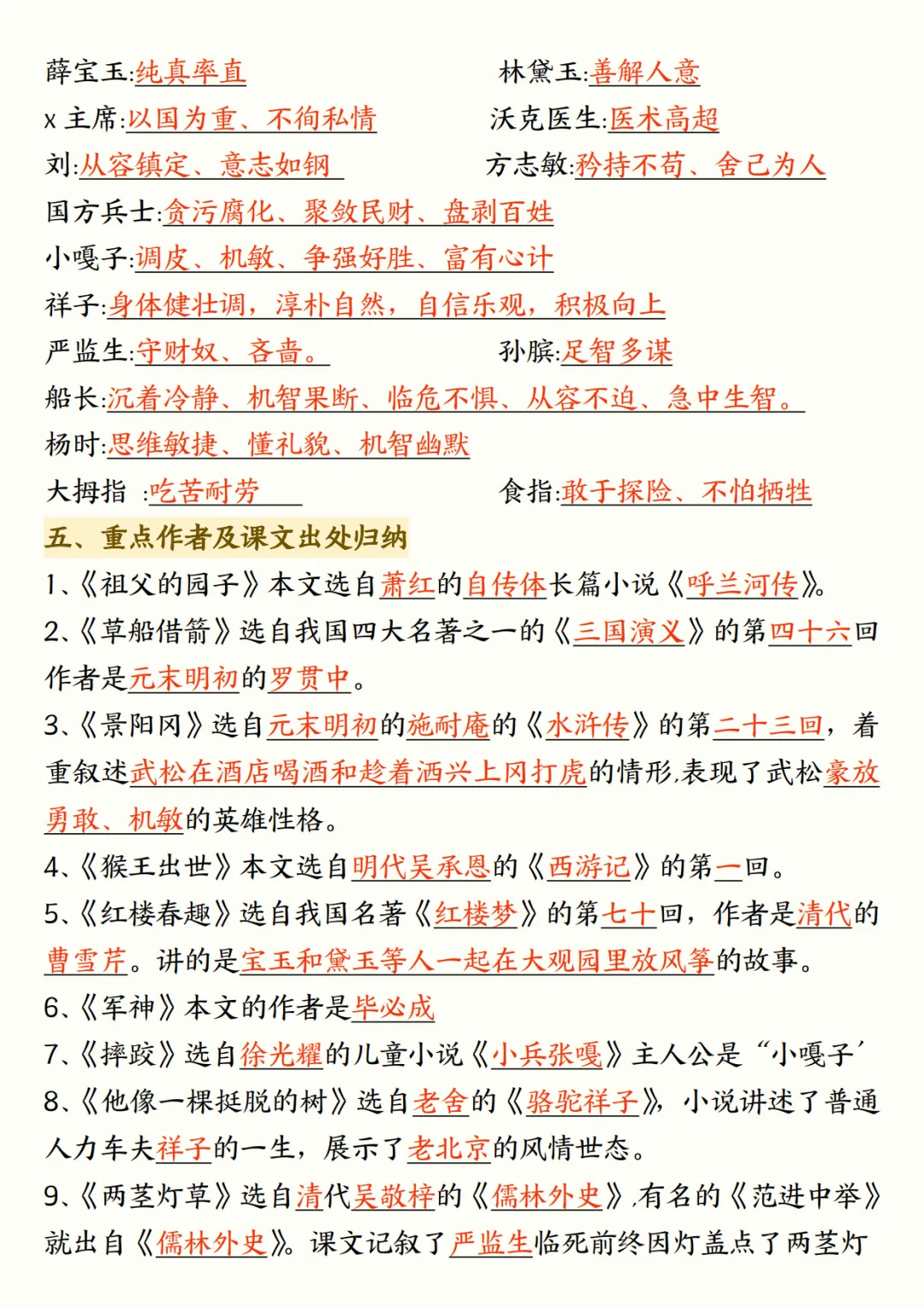 薛宝玉:纯真率直

林黛玉:善解人意

x 主席:以国为重、不徇私情

沃克医生:医术高超

刘:从容镇定、意志如钢

方志敏:矜持不苟、舍己为人

国方兵士:贪污腐化、聚敛民财、盘剥百姓

小嘎子:调皮、机敏、争强好胜、富有心计

祥子:身体健壮调，淳朴自然，自信乐观，积极向上

严监生:守财奴、吝啬。

孙膑:足智多谋

船长:沉着冷静、机智果断、临危不惧、从容不迫、急中生智。

杨时:思维敏捷、懂礼貌、机智幽默

大拇指 :吃苦耐劳

食指:敢于探险、不怕牺牲

五、重点作者及课文出处归纳

1、《祖父的园子》本文选自萧红的自传体长篇小说《呼兰河传》。

2、《草船借箭》选自我国四大名著之一的《三国演义》的第四十六回作者是元末明初的罗贯中。

3、《景阳冈》选自元末明初的施耐庵的《水浒传》的第二十三回，着重叙述武松在酒店喝酒和趁着酒兴上冈打虎的情形,表现了武松豪放勇敢、机敏的英雄性格。

4、《猴王出世》本文选自明代吴承恩的《西游记》的第一回。

5、《红楼春趣》选自我国名著《红楼梦》的第七十回，作者是清代的曹雪芹。讲的是宝玉和黛玉等人一起在大观园里放风筝的故事。

6、《军神》本文的作者是毕必成

7、《摔跤》选自徐光耀的儿童小说《小兵张嘎》主人公是“小嘎子’

8、《他像一棵挺脱的树》选自老舍的《骆驼祥子》，小说讲述了普通人力车夫祥子的一生，展示了老北京的风情世态。

9、《两茎灯草》选自清代吴敬梓的《儒林外史》,有名的《范进中举》就出自《儒林外史》。课文记叙了严监生临死前终因灯盏点了两茎灯